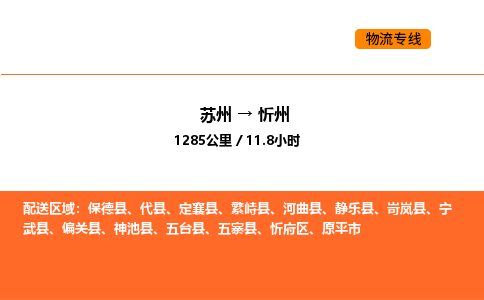 物流专线

苏州 → 忻州
1285公里 / 11.8小时

配送区域：保德县、代县、定襄县、繁峙县、河曲县、静乐县、岢岚县、宁武县、偏关县、神池县、五台县、五寨县、忻府区、原平市